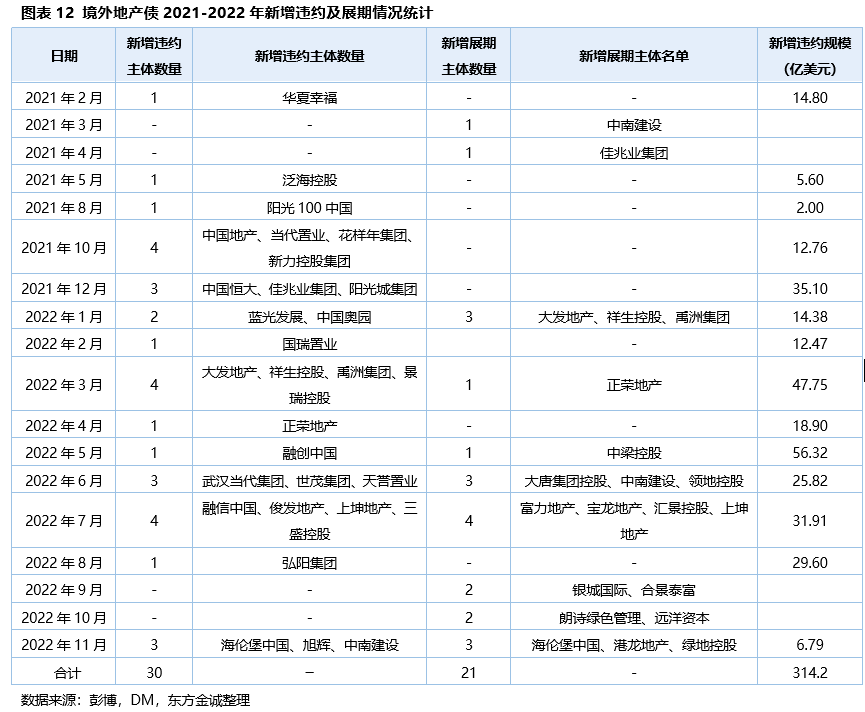 图表 12 境外地产债 2021-2022 年新增违约及展期情况统计

| 日期 | 新增违约主体数量 | 新增违约主体数量 | 新增展期主体数量 | 新增展期主体名单 | 新增违约规模（亿美元） |
|---|---|---|---|---|---|
| 2021 年 2 月 | 1 | 华夏幸福 | - | - | 14.80 |
| 2021 年 3 月 | - | - | 1 | 中南建设 | |
| 2021 年 4 月 | - | - | 1 | 佳兆业集团 | |
| 2021 年 5 月 | 1 | 泛海控股 | - | - | 5.60 |
| 2021 年 8 月 | 1 | 阳光 100 中国 | - | - | 2.00 |
| 2021 年 10 月 | 4 | 中国地产、当代置业、花样年集团、新力控股集团 | - | - | 12.76 |
| 2021 年 12 月 | 3 | 中国恒大、佳兆业集团、阳光城集团 | - | - | 35.10 |
| 2022 年 1 月 | 2 | 蓝光发展、中国奥园 | 3 | 大发地产、祥生控股、禹洲集团 | 14.38 |
| 2022 年 2 月 | 1 | 国瑞置业 | | - | 12.47 |
| 2022 年 3 月 | 4 | 大发地产、祥生控股、禹洲集团、景瑞控股 | 1 | 正荣地产 | 47.75 |
| 2022 年 4 月 | 1 | 正荣地产 | - | - | 18.90 |
| 2022 年 5 月 | 1 | 融创中国 | 1 | 中梁控股 | 56.32 |
| 2022 年 6 月 | 3 | 武汉当代集团、世茂集团、天誉置业 | 3 | 大唐集团控股、中南建设、领地控股 | 25.82 |
| 2022 年 7 月 | 4 | 融信中国、俊发地产、上坤地产、三盛控股 | 4 | 富力地产、宝龙地产、汇景控股、上坤地产 | 31.91 |
| 2022 年 8 月 | 1 | 弘阳集团 | - | - | 29.60 |
| 2022 年 9 月 | - | - | 2 | 银城国际、合景泰富 | |
| 2022 年 10 月 | - | - | 2 | 朗诗绿色管理、远洋资本 | |
| 2022 年 11 月 | 3 | 海伦堡中国、旭辉、中南建设 | 3 | 海伦堡中国、港龙地产、绿地控股 | 6.79 |
| 合计 | 30 | – | 21 | - | 314.2 |

数据来源：彭博，DM，东方金诚整理